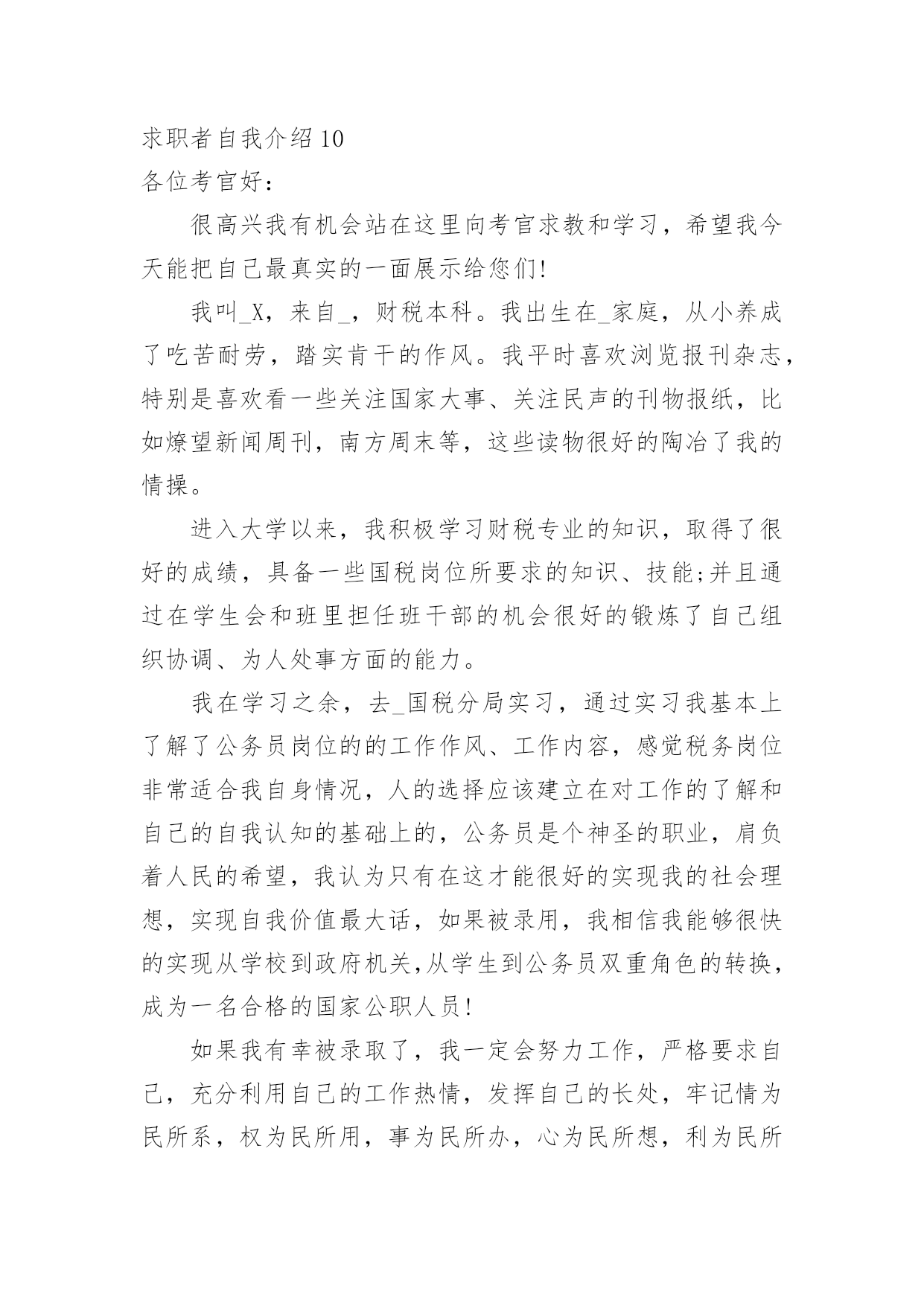 求职者自我介绍10
各位考官好：

很高兴我有机会站在这里向考官求教和学习，希望我今天能把自己最真实的一面展示给您们!

我叫_X，来自_，财税本科。我出生在_家庭，从小养成了吃苦耐劳，踏实肯干的作风。我平时喜欢浏览报刊杂志，特别是喜欢看一些关注国家大事、关注民声的刊物报纸，比如燎望新闻周刊，南方周末等，这些读物很好的陶冶了我的情操。

进入大学以来，我积极学习财税专业的知识，取得了很好的成绩，具备一些国税岗位所要求的知识、技能;并且通过在学生会和班里担任班干部的机会很好的锻炼了自己组织协调、为人处事方面的能力。

我在学习之余，去_国税分局实习，通过实习我基本上了解了公务员岗位的的工作作风、工作内容，感觉税务岗位非常适合我自身情况，人的选择应该建立在对工作的了解和自己的自我认知的基础上的，公务员是个神圣的职业，肩负着人民的希望，我认为只有在这才能很好的实现我的社会理想，实现自我价值最大话，如果被录用，我相信我能够很快的实现从学校到政府机关,从学生到公务员双重角色的转换，成为一名合格的国家公职人员!

如果我有幸被录取了，我一定会努力工作，严格要求自己，充分利用自己的工作热情，发挥自己的长处，牢记情为民所系，权为民所用，事为民所办，心为民所想，利为民所